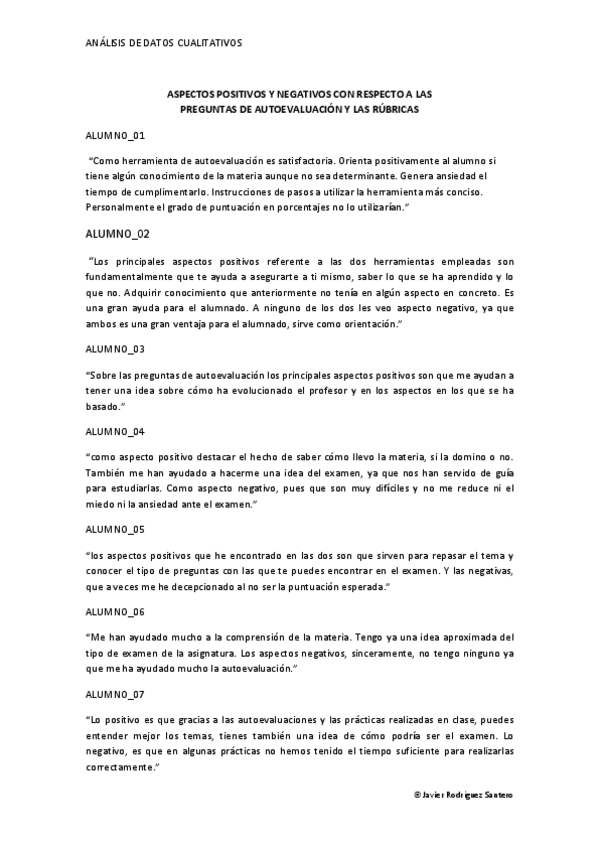 ANÁLISIS DE DATOS CUALITATIVOS

ASPECTOS POSITIVOS Y NEGATIVOS CON RESPECTO A LAS PREGUNTAS DE AUTOEVALUACIÓN Y LAS RÚBRICAS

ALUMNO_01

"Como herramienta de autoevaluación es satisfactoria. Orienta positivamente al alumno si tiene algún conocimiento de la materia aunque no sea determinante. Genera ansiedad el tiempo de cumplimentarlo. Instrucciones de pasos a utilizar la herramienta más conciso. Personalmente el grado de puntuación en porcentajes no lo utilizarían."

ALUMNO_02

"Los principales aspectos positivos referente a las dos herramientas empleadas son fundamentalmente que te ayuda a asegurarte a ti mismo, saber lo que se ha aprendido y lo que no. Adquirir conocimiento que anteriormente no tenía en algún aspecto en concreto. Es una gran ayuda para el alumnado. A ninguno de los dos les veo aspecto negativo, ya que ambos es una gran ventaja para el alumnado, sirve como orientación."

ALUMNO_03

"Sobre las preguntas de autoevaluación los principales aspectos positivos son que me ayudan a tener una idea sobre cómo ha evolucionado el profesor y en los aspectos en los que se ha basado."

ALUMNO_04

"como aspecto positivo destacar el hecho de saber cómo llevo la materia, si la domino o no. También me han ayudado a hacerme una idea del examen, ya que nos han servido de guía para estudiarlas. Como aspecto negativo, pues que son muy difíciles y no me reduce ni el miedo ni la ansiedad ante el examen."

ALUMNO_05

"los aspectos positivos que he encontrado en las dos son que sirven para repasar el tema y conocer el tipo de preguntas con las que te puedes encontrar en el examen. Y las negativas, que a veces me he decepcionado al no ser la puntuación esperada."

ALUMNO_06

"Me han ayudado mucho a la comprensión de la materia. Tengo ya una idea aproximada del tipo de examen de la asignatura. Los aspectos negativos, sinceramente, no tengo ninguno ya que me ha ayudado mucho la autoevaluación."

ALUMNO_07

"Lo positivo es que gracias a las autoevaluaciones y las prácticas realizadas en clase, puedes entender mejor los temas, tienes también una idea de cómo podría ser el examen. Lo negativo, es que en algunas prácticas no hemos tenido el tiempo suficiente para realizarlas correctamente."

© Javier Rodríguez Santero